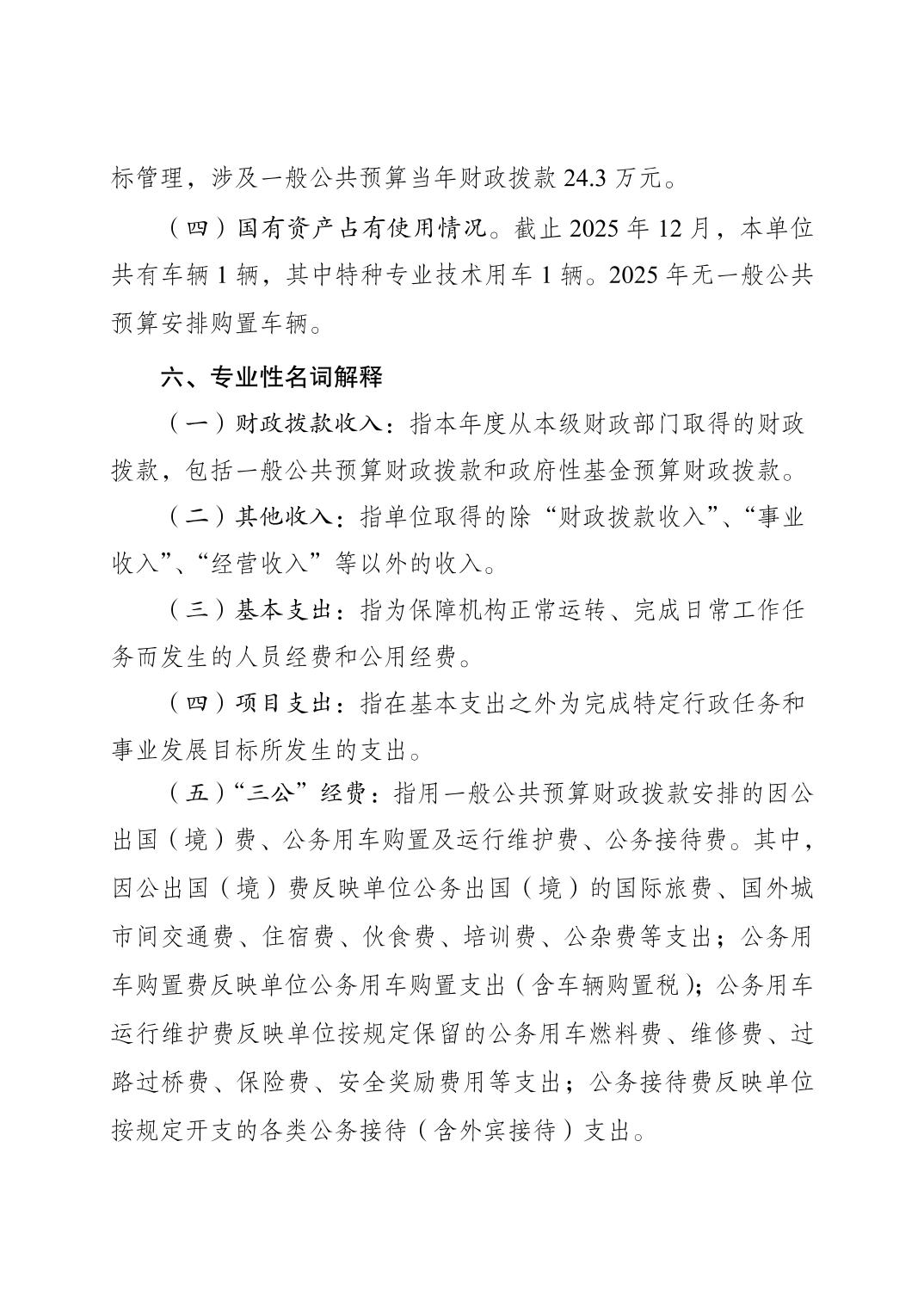 标管理，涉及一般公共预算当年财政拨款 24.3 万元。

（四）国有资产占有使用情况。截止 2025 年 12 月，本单位共有车辆 1 辆，其中特种专业技术用车 1 辆。2025 年无一般公共预算安排购置车辆。

六、专业性名词解释

（一）财政拨款收入：指本年度从本级财政部门取得的财政拨款，包括一般公共预算财政拨款和政府性基金预算财政拨款。

（二）其他收入：指单位取得的除“财政拨款收入”、“事业收入”、“经营收入”等以外的收入。

（三）基本支出：指为保障机构正常运转、完成日常工作任务而发生的人员经费和公用经费。

（四）项目支出：指在基本支出之外为完成特定行政任务和事业发展目标所发生的支出。

（五）“三公”经费：指用一般公共预算财政拨款安排的因公出国（境）费、公务用车购置及运行维护费、公务接待费。其中，因公出国（境）费反映单位公务出国（境）的国际旅费、国外城市间交通费、住宿费、伙食费、培训费、公杂费等支出；公务用车购置费反映单位公务用车购置支出（含车辆购置税）；公务用车运行维护费反映单位按规定保留的公务用车燃料费、维修费、过路过桥费、保险费、安全奖励费用等支出；公务接待费反映单位按规定开支的各类公务接待（含外宾接待）支出。